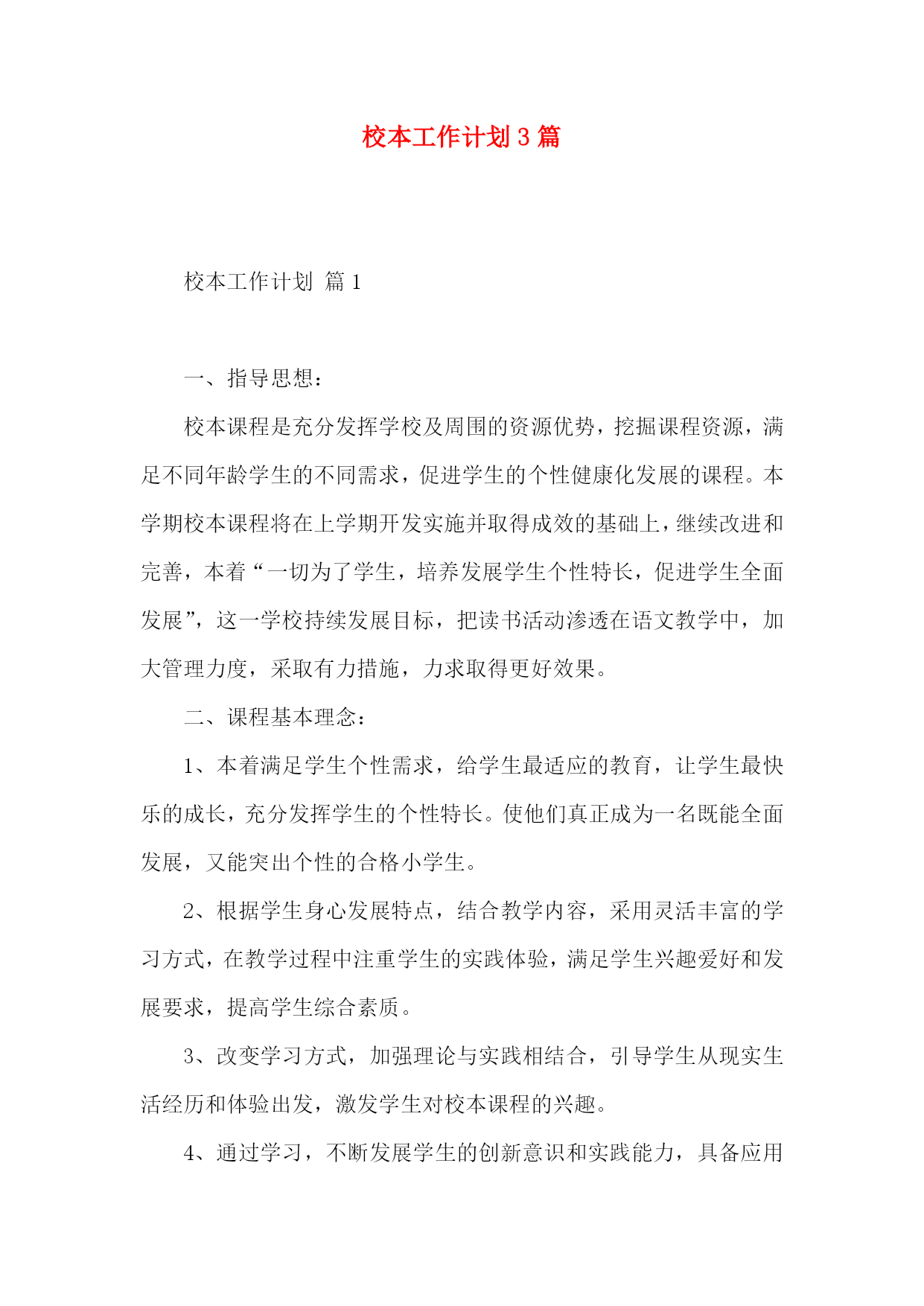 校本工作计划 3 篇

校本工作计划 篇 1

一、指导思想：

校本课程是充分发挥学校及周围的资源优势，挖掘课程资源，满足不同年龄学生的不同需求，促进学生的个性健康化发展的课程。本学期校本课程将在上学期开发实施并取得成效的基础上，继续改进和完善，本着“一切为了学生，培养发展学生个性特长，促进学生全面发展”，这一学校持续发展目标，把读书活动渗透在语文教学中，加大管理力度，采取有力措施，力求取得更好效果。

二、课程基本理念：

1、本着满足学生个性需求，给学生最适应的教育，让学生最快乐的成长，充分发挥学生的个性特长。使他们真正成为一名既能全面发展，又能突出个性的合格小学生。

2、根据学生身心发展特点，结合教学内容，采用灵活丰富的学习方式，在教学过程中注重学生的实践体验，满足学生兴趣爱好和发展要求，提高学生综合素质。

3、改变学习方式，加强理论与实践相结合，引导学生从现实生活经历和体验出发，激发学生对校本课程的兴趣。

4、通过学习，不断发展学生的创新意识和实践能力，具备应用